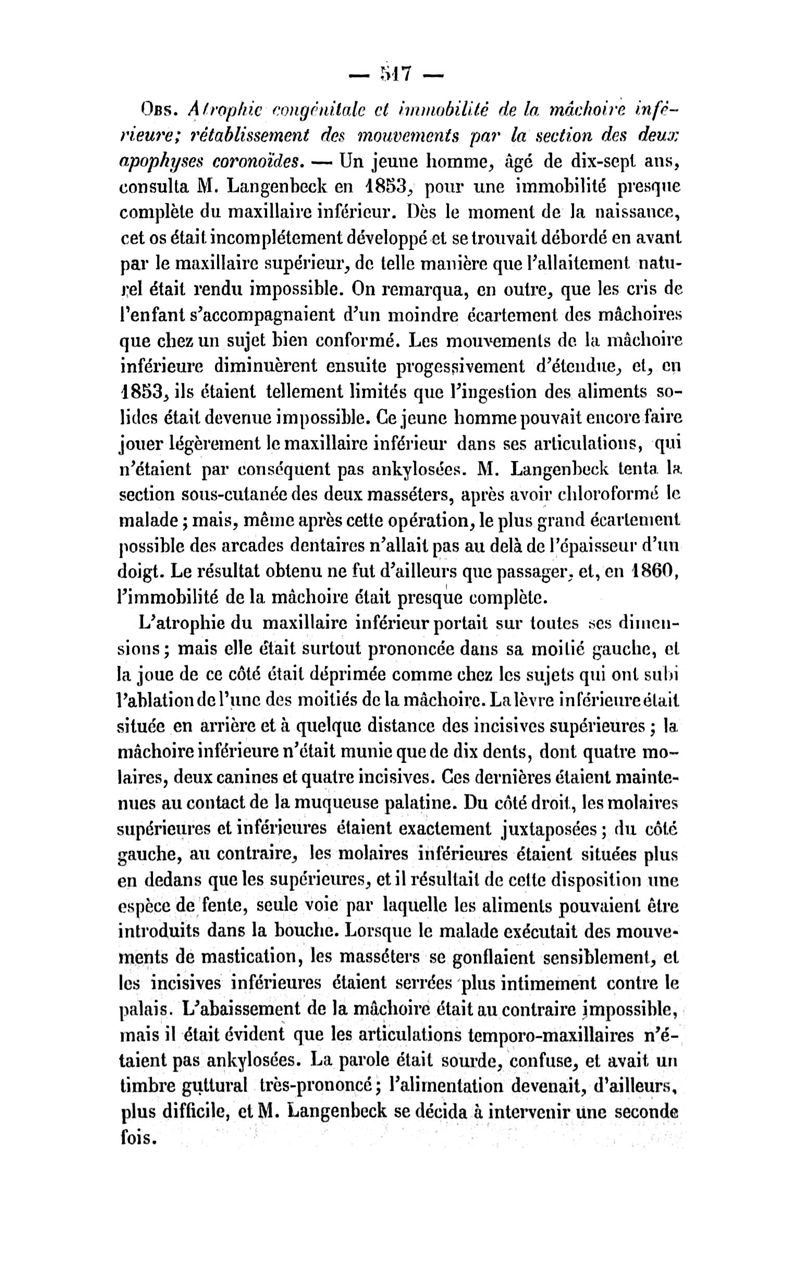 — 517 —

Obs. Atrophie congénitale et immobilité de la mâchoire inférieure; rétablissement des mouvements par la section des deux apophyses coronoïdes. — Un jeune homme, âgé de dix-sept ans, consulta M. Langenbeck en 1853, pour une immobilité presque complète du maxillaire inférieur. Dès le moment de la naissance, cet os était incomplétement développé et se trouvait débordé en avant par le maxillaire supérieur, de telle manière que l'allaitement naturel était rendu impossible. On remarqua, en outre, que les cris de l'enfant s'accompagnaient d'un moindre écartement des mâchoires que chez un sujet bien conformé. Les mouvements de la mâchoire inférieure diminuèrent ensuite progessivement d'étendue, et, en 1853, ils étaient tellement limités que l'ingestion des aliments solides était devenue impossible. Ce jeune homme pouvait encore faire jouer légèrement le maxillaire inférieur dans ses articulations, qui n'étaient par conséquent pas ankylosées. M. Langenbeck tenta la section sous-cutanée des deux masséters, après avoir chloroformé le malade; mais, même après cette opération, le plus grand écartement possible des arcades dentaires n'allait pas au delà de l'épaisseur d'un doigt. Le résultat obtenu ne fut d'ailleurs que passager, et, en 1860, l'immobilité de la mâchoire était presque complète.

L'atrophie du maxillaire inférieur portait sur toutes ses dimensions; mais elle était surtout prononcée dans sa moitié gauche, et la joue de ce côté était déprimée comme chez les sujets qui ont subi l'ablation de l'une des moitiés de la mâchoire. La lèvre inférieure était située en arrière et à quelque distance des incisives supérieures; la mâchoire inférieure n'était munie que de dix dents, dont quatre molaires, deux canines et quatre incisives. Ces dernières étaient maintenues au contact de la muqueuse palatine. Du côté droit, les molaires supérieures et inférieures étaient exactement juxtaposées; du côté gauche, au contraire, les molaires inférieures étaient situées plus en dedans que les supérieures, et il résultait de cette disposition une espèce de fente, seule voie par laquelle les aliments pouvaient être introduits dans la bouche. Lorsque le malade exécutait des mouvements de mastication, les masséters se gonflaient sensiblement, et les incisives inférieures étaient serrées plus intimement contre le palais. L'abaissement de la mâchoire était au contraire impossible, mais il était évident que les articulations temporo-maxillaires n'étaient pas ankylosées. La parole était sourde, confuse, et avait un timbre guttural très-prononcé; l'alimentation devenait, d'ailleurs, plus difficile, et M. Langenbeck se décida à intervenir une seconde fois.